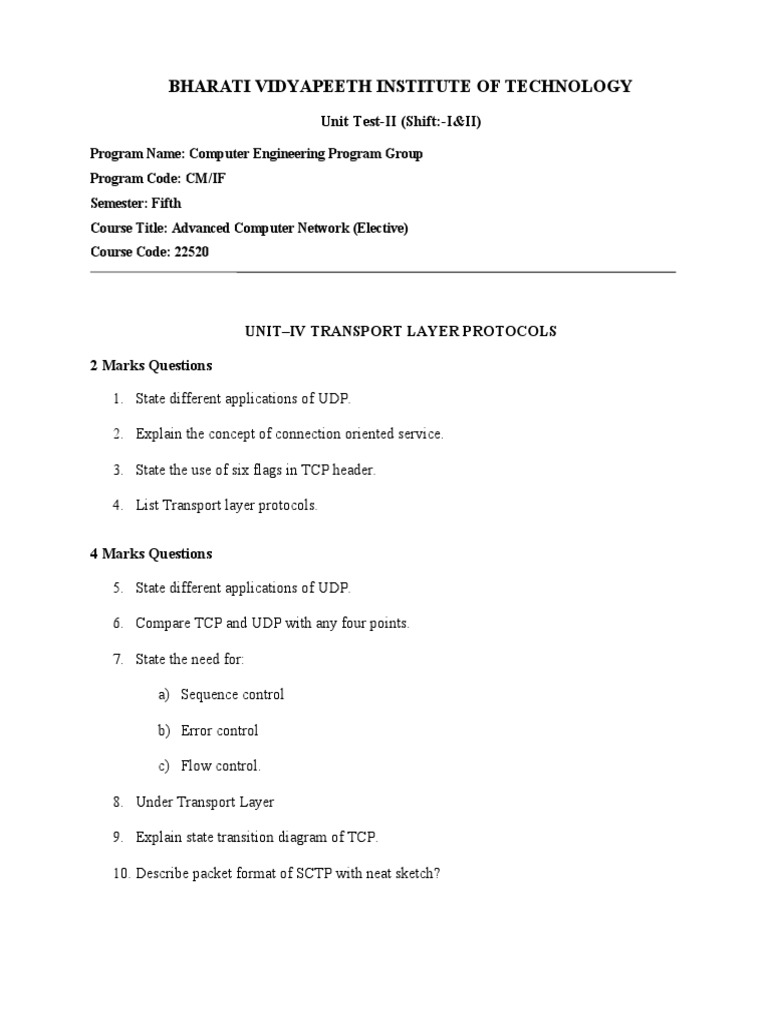 BHARATI VIDYAPEETH INSTITUTE OF TECHNOLOGY

Unit Test-II (Shift:-I&II)

Program Name: Computer Engineering Program Group
Program Code: CM/IF
Semester: Fifth
Course Title: Advanced Computer Network (Elective)
Course Code: 22520

UNIT–IV TRANSPORT LAYER PROTOCOLS

2 Marks Questions

1. State different applications of UDP.

2. Explain the concept of connection oriented service.

3. State the use of six flags in TCP header.

4. List Transport layer protocols.

4 Marks Questions

5. State different applications of UDP.

6. Compare TCP and UDP with any four points.

7. State the need for:

a) Sequence control

b) Error control

c) Flow control.

8. Under Transport Layer

9. Explain state transition diagram of TCP.

10. Describe packet format of SCTP with neat sketch?